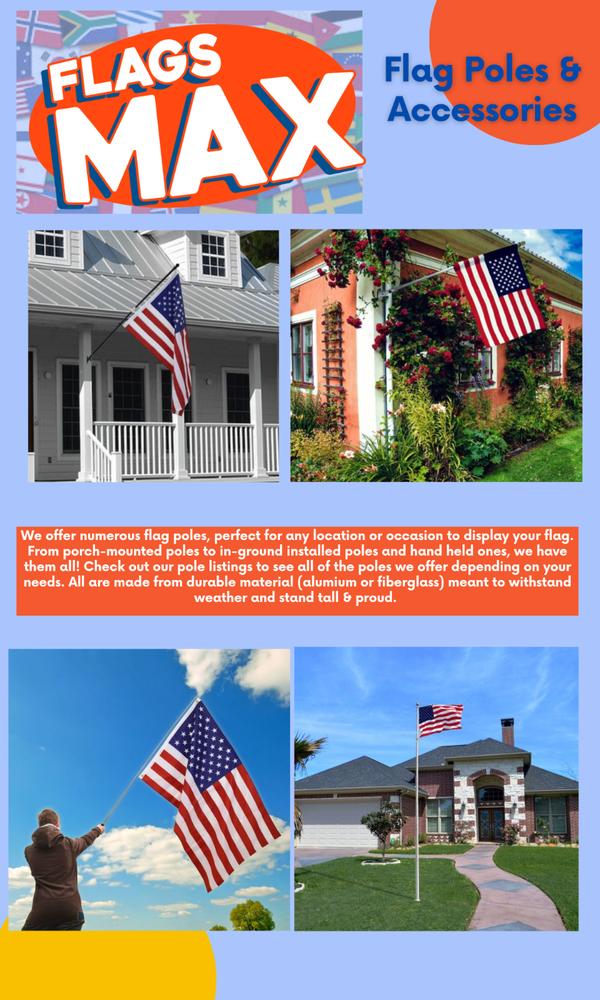 FLAGS MAX

Flag Poles & Accessories

We offer numerous flag poles, perfect for any location or occasion to display your flag. From porch-mounted poles to in-ground installed poles and hand held ones, we have them all! Check out our pole listings to see all of the poles we offer depending on your needs. All are made from durable material (alumium or fiberglass) meant to withstand weather and stand tall & proud.